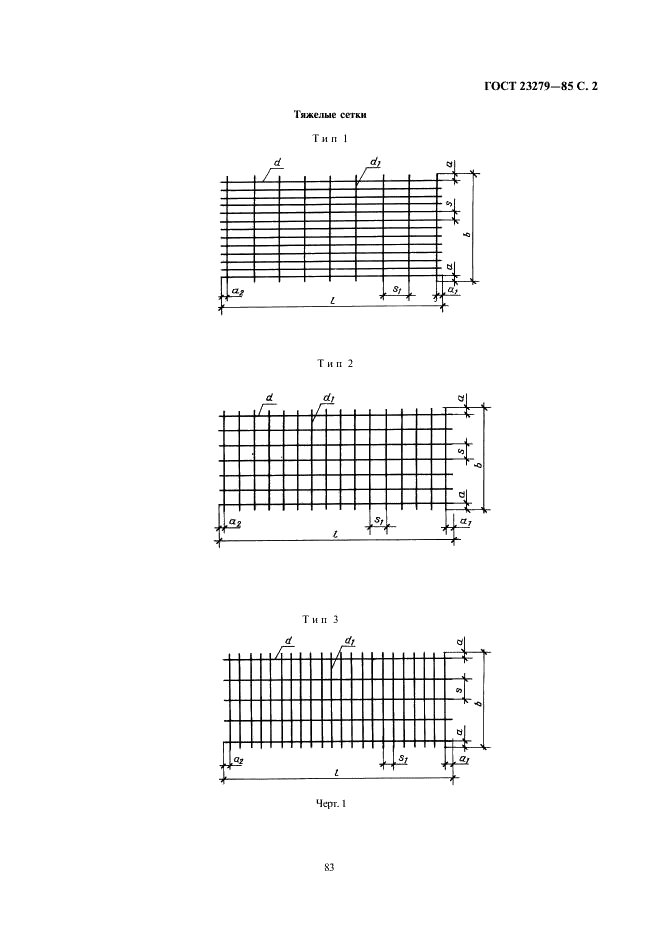 ГОСТ 23279—85 С. 2

Тяжелые сетки

Тип 1

$d$ $d_1$ $a$ $s$ $b$ $a$ $a_2$ $s_1$ $a_1$ $l$

Тип 2

$d$ $d_1$ $a$ $s$ $b$ $a$ $a_2$ $s_1$ $a_1$ $l$

Тип 3

$d$ $d_1$ $a$ $s$ $b$ $a$ $a_2$ $s_1$ $a_1$ $l$

Черт. 1

83